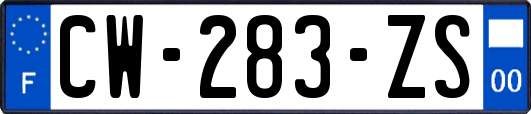 F
CW-283-ZS
00